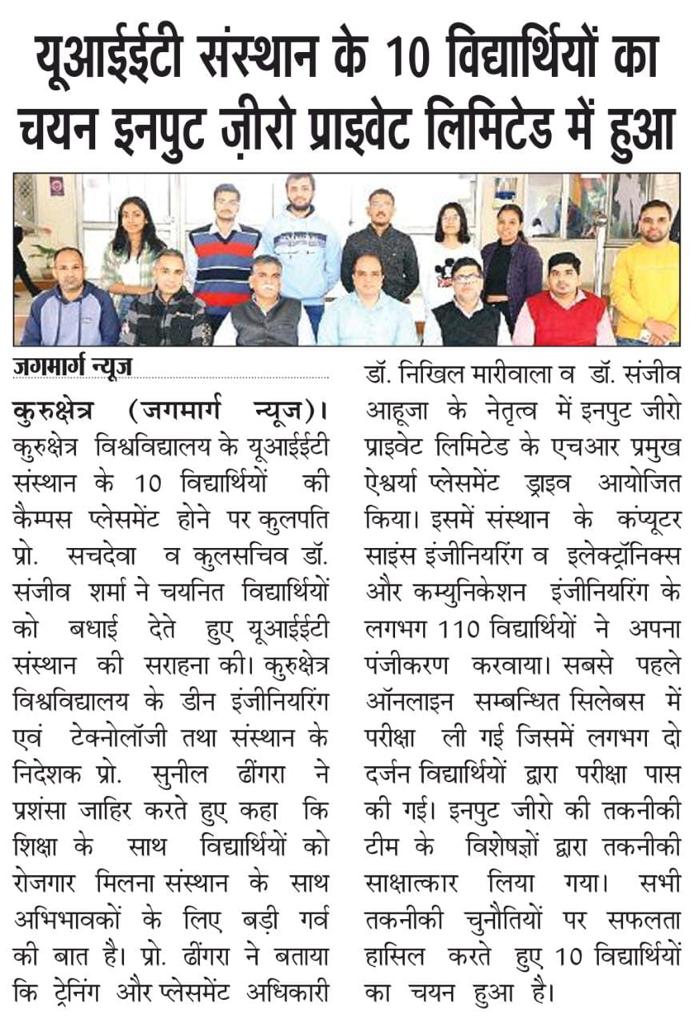 यूआईईटी संस्थान के 10 विद्यार्थियों का चयन इनपुट ज़ीरो प्राइवेट लिमिटेड में हुआ

जगमार्ग न्यूज

कुरुक्षेत्र (जगमार्ग न्यूज)। कुरुक्षेत्र विश्वविद्यालय के यूआईईटी संस्थान के 10 विद्यार्थियों की कैम्पस प्लेसमेंट होने पर कुलपति प्रो. सचदेवा व कुलसचिव डॉ. संजीव शर्मा ने चयनित विद्यार्थियों को बधाई देते हुए यूआईईटी संस्थान की सराहना की। कुरुक्षेत्र विश्वविद्यालय के डीन इंजीनियरिंग एवं टेक्नोलॉजी तथा संस्थान के निदेशक प्रो. सुनील ढींगरा ने प्रशंसा जाहिर करते हुए कहा कि शिक्षा के साथ विद्यार्थियों को रोजगार मिलना संस्थान के साथ अभिभावकों के लिए बड़ी गर्व की बात है। प्रो. ढींगरा ने बताया कि ट्रेनिंग और प्लेसमेंट अधिकारी डॉ. निखिल मारीवाला व डॉ. संजीव आहूजा के नेतृत्व में इनपुट जीरो प्राइवेट लिमिटेड के एचआर प्रमुख ऐश्वर्या प्लेसमेंट ड्राइव आयोजित किया। इसमें संस्थान के कंप्यूटर साइंस इंजीनियरिंग व इलेक्ट्रॉनिक्स और कम्युनिकेशन इंजीनियरिंग के लगभग 110 विद्यार्थियों ने अपना पंजीकरण करवाया। सबसे पहले ऑनलाइन सम्बन्धित सिलेबस में परीक्षा ली गई जिसमें लगभग दो दर्जन विद्यार्थियों द्वारा परीक्षा पास की गई। इनपुट जीरो की तकनीकी टीम के विशेषज्ञों द्वारा तकनीकी साक्षात्कार लिया गया। सभी तकनीकी चुनौतियों पर सफलता हासिल करते हुए 10 विद्यार्थियों का चयन हुआ है।